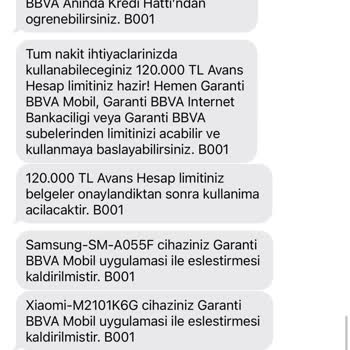 BBVA Aninda Kredi Hatti'ndan ogrenebilirsiniz. B001

Tum nakit ihtiyaclarinizda kullanabileceginiz 120.000 TL Avans Hesap limitiniz hazir! Hemen Garanti BBVA Mobil, Garanti BBVA Internet Bankaciligi veya Garanti BBVA subelerinden limitinizi acabilir ve kullanmaya baslayabilirsiniz. B001

120.000 TL Avans Hesap limitiniz belgeler onaylandiktan sonra kullanima acilacaktir. B001

Samsung-SM-A055F cihaziniz Garanti BBVA Mobil uygulamasi ile eslestirmesi kaldirilmistir. B001

Xiaomi-M2101K6G cihaziniz Garanti BBVA Mobil uygulamasi ile eslestirmesi kaldirilmistir. B001